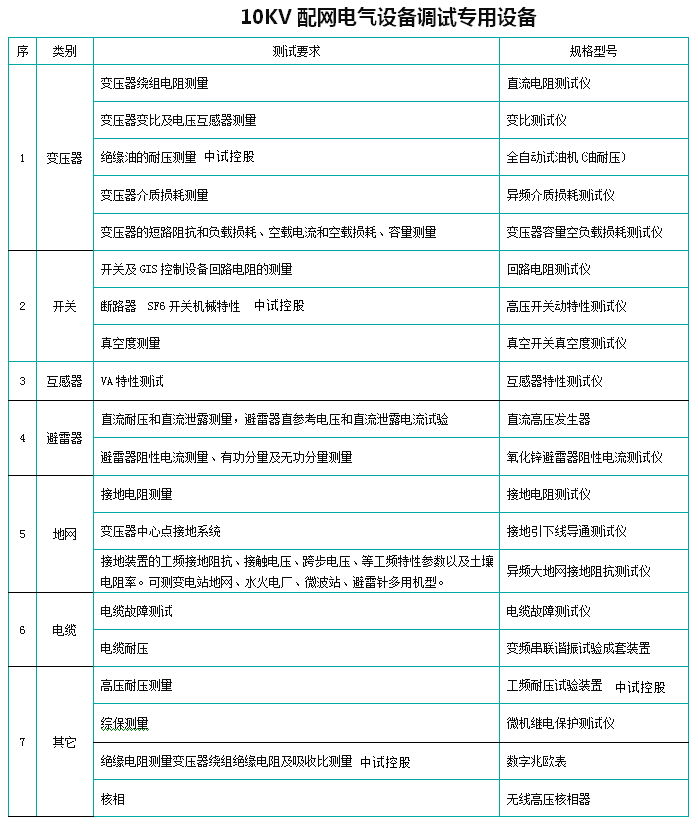 10KV 配网电气设备调试专用设备

| 序 | 类别 | 测试要求 | 规格型号 |
|---|---|---|---|
| 1 | 变压器 | 变压器绕组电阻测量 | 直流电阻测试仪 |
| | | 变压器变比及电压互感器测量 | 变比测试仪 |
| | | 绝缘油的耐压测量 中试控股 | 全自动试油机(油耐压) |
| | | 变压器介质损耗测量 | 异频介质损耗测试仪 |
| | | 变压器的短路阻抗和负载损耗、空载电流和空载损耗、容量测量 | 变压器容量空负载损耗测试仪 |
| 2 | 开关 | 开关及 GIS 控制设备回路电阻的测量 | 回路电阻测试仪 |
| | | 断路器 SF6 开关机械特性 中试控股 | 高压开关动特性测试仪 |
| | | 真空度测量 | 真空开关真空度测试仪 |
| 3 | 互感器 | VA 特性测试 | 互感器特性测试仪 |
| 4 | 避雷器 | 直流耐压和直流泄露测量，避雷器直参考电压和直流泄露电流试验 | 直流高压发生器 |
| | | 避雷器阻性电流测量、有功分量及无功分量测量 | 氧化锌避雷器阻性电流测试仪 |
| 5 | 地网 | 接地电阻测量 | 接地电阻测试仪 |
| | | 变压器中心点接地系统 | 接地引下线导通测试仪 |
| | | 接地装置的工频接地阻抗、接触电压、跨步电压、等工频特性参数以及土壤电阻率。可测变电站地网、水火电厂、微波站、避雷针多用机型。 | 异频大地网接地阻抗测试仪 |
| 6 | 电缆 | 电缆故障测试 | 电缆故障测试仪 |
| | | 电缆耐压 | 变频串联谐振试验成套装置 |
| 7 | 其它 | 高压耐压测量 | 工频耐压试验装置 中试控股 |
| | | 综保测量 | 微机继电保护测试仪 |
| | | 绝缘电阻测量变压器绕组绝缘电阻及吸收比测量 中试控股 | 数字兆欧表 |
| | | 核相 | 无线高压核相器 |